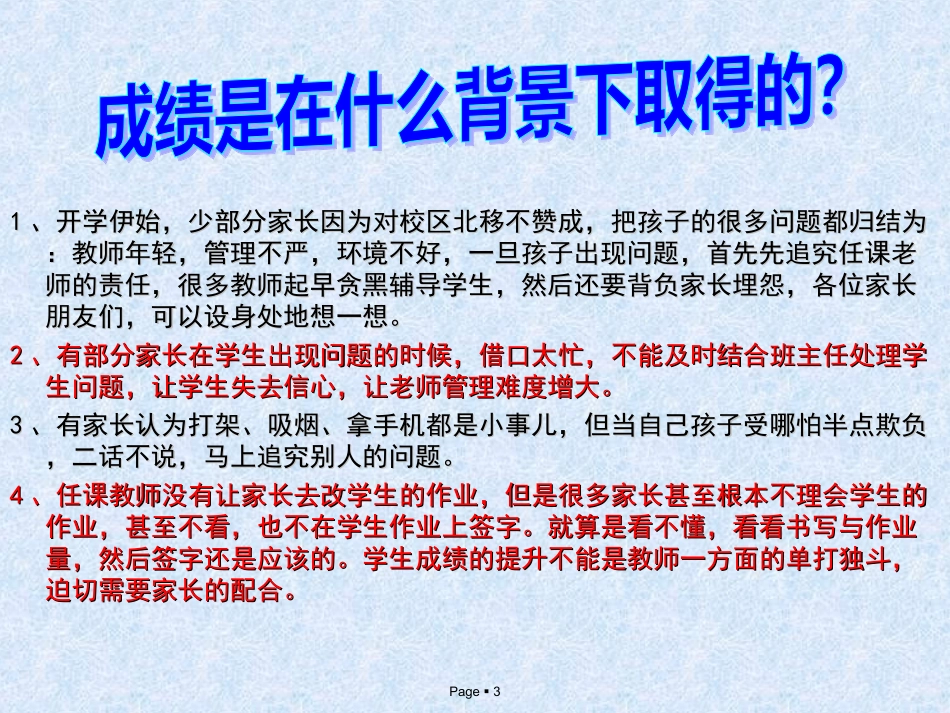 成绩是在什么背景下取得的?

1、开学伊始，少部分家长因为对校区北移不赞成，把孩子的很多问题都归结为：教师年轻，管理不严，环境不好，一旦孩子出现问题，首先先追究任课老师的责任，很多教师起早贪黑辅导学生，然后还要背负家长埋怨，各位家长朋友们，可以设身处地想一想。

2、有部分家长在学生出现问题的时候，借口太忙，不能及时结合班主任处理学生问题，让学生失去信心，让老师管理难度增大。

3、有家长认为打架、吸烟、拿手机都是小事儿，但当自己孩子受哪怕半点欺负，二话不说，马上追究别人的问题。

4、任课教师没有让家长去改学生的作业，但是很多家长甚至根本不理会学生的作业，甚至不看，也不在学生作业上签字。就算是看不懂，看看书写与作业量，然后签字还是应该的。学生成绩的提升不能是教师一方面的单打独斗，迫切需要家长的配合。

Page ▪ 3